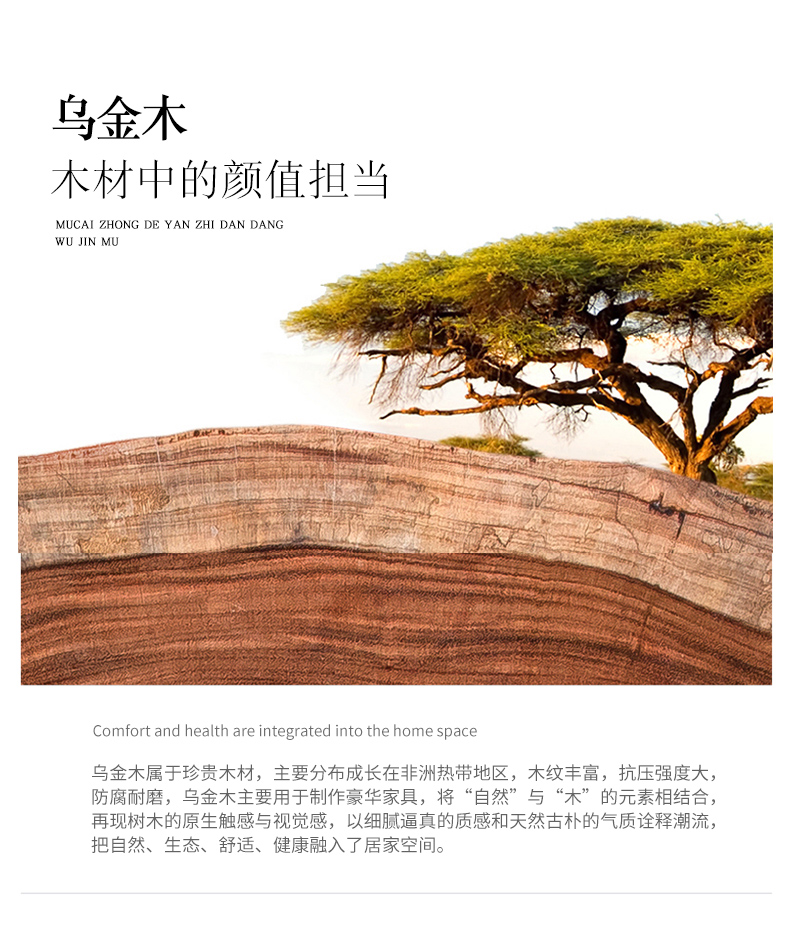 乌金木
木材中的颜值担当

MUCAI ZHONG DE YAN ZHI DAN DANG
WU JIN MU

Comfort and health are integrated into the home space

乌金木属于珍贵木材，主要分布成长在非洲热带地区，木纹丰富，抗压强度大，防腐耐磨，乌金木主要用于制作豪华家具，将“自然”与“木”的元素相结合，再现树木的原生触感与视觉感，以细腻逼真的质感和天然古朴的气质诠释潮流，把自然、生态、舒适、健康融入了居家空间。